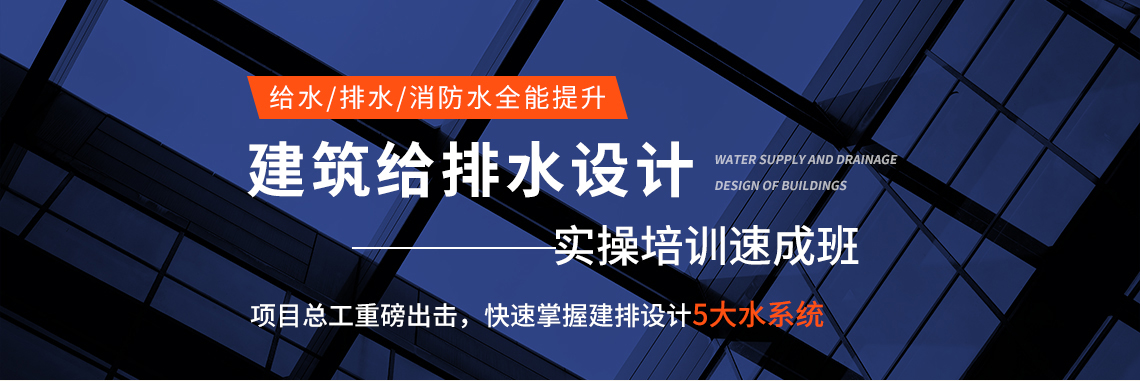 给水/排水/消防水全能提升

建筑给排水设计

WATER SUPPLY AND DRAINAGE
DESIGN OF BUILDINGS

实操培训速成班

项目总工重磅出击，快速掌握建排设计5大水系统